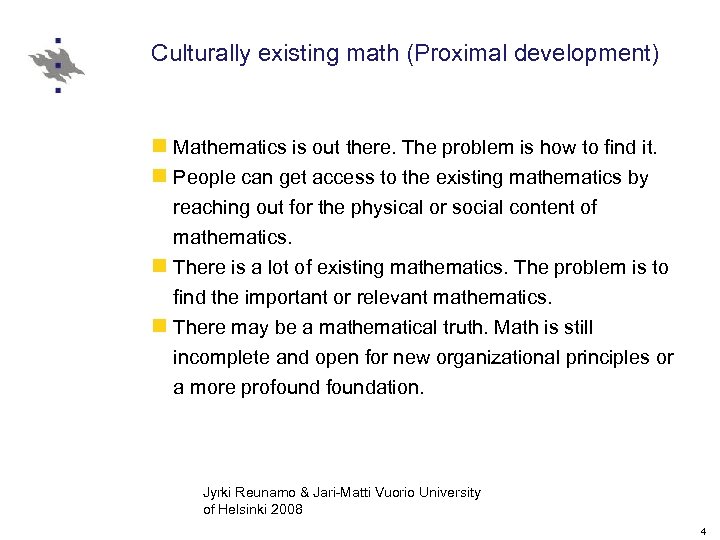 Culturally existing math (Proximal development)

Mathematics is out there. The problem is how to find it.

People can get access to the existing mathematics by reaching out for the physical or social content of mathematics.

There is a lot of existing mathematics. The problem is to find the important or relevant mathematics.

There may be a mathematical truth. Math is still incomplete and open for new organizational principles or a more profound foundation.

Jyrki Reunamo & Jari-Matti Vuorio University of Helsinki 2008

4